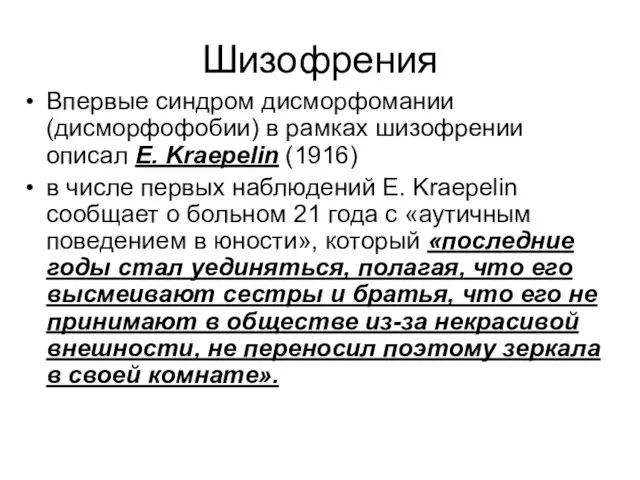 Шизофрения

• Впервые синдром дисморфомании (дисморфофобии) в рамках шизофрении описал E. Kraepelin (1916)

• в числе первых наблюдений E. Kraepelin сообщает о больном 21 года с «аутичным поведением в юности», который «последние годы стал уединяться, полагая, что его высмеивают сестры и братья, что его не принимают в обществе из-за некрасивой внешности, не переносил поэтому зеркала в своей комнате».